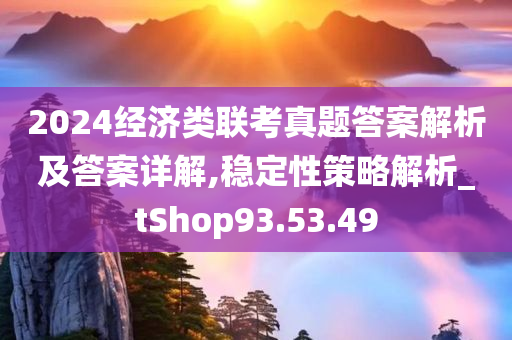 2024经济类联考真题答案解析及答案详解,稳定性策略解析_tShop93.53.49